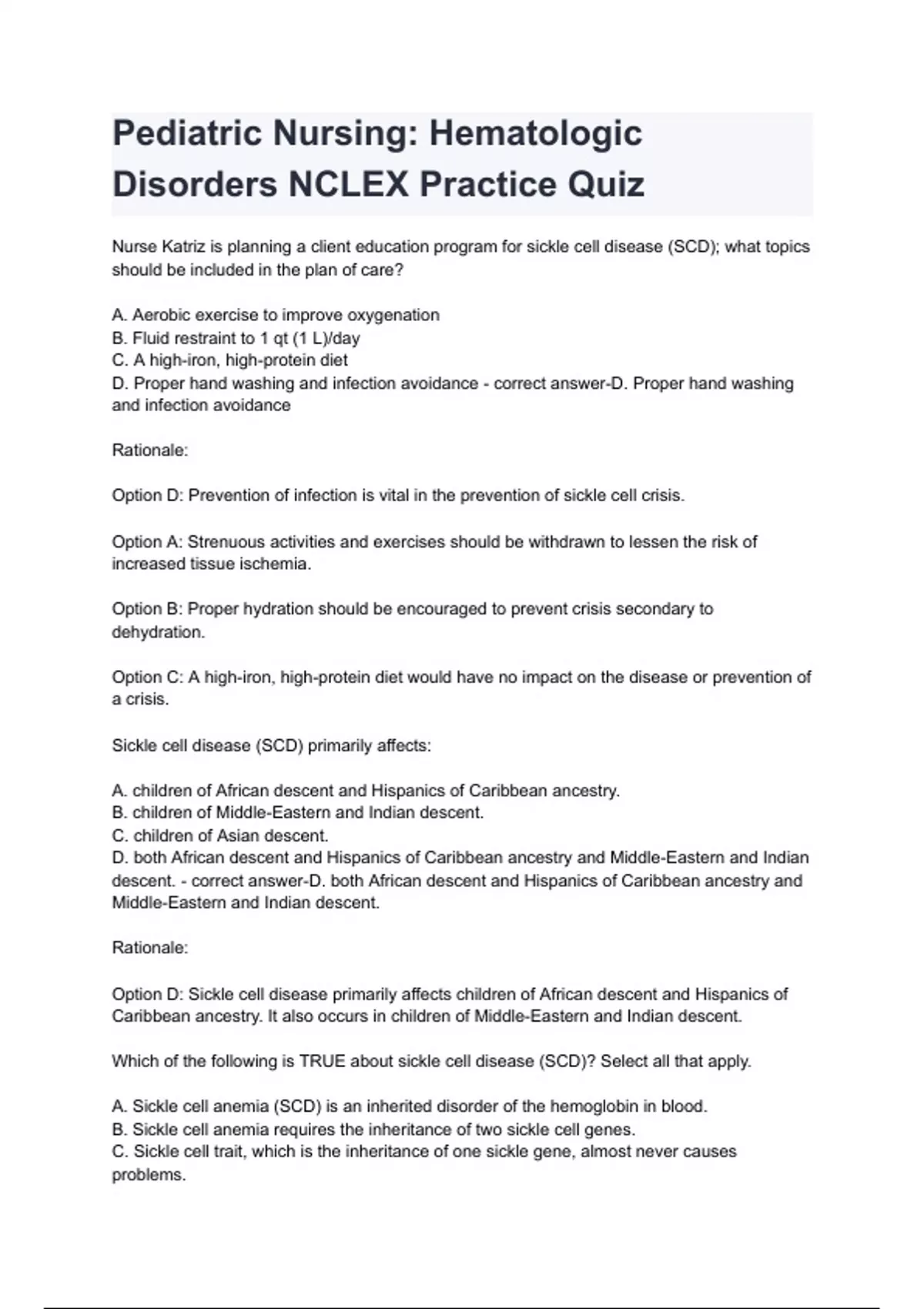 Pediatric Nursing: Hematologic Disorders NCLEX Practice Quiz

Nurse Katriz is planning a client education program for sickle cell disease (SCD); what topics should be included in the plan of care?

A. Aerobic exercise to improve oxygenation
B. Fluid restraint to 1 qt (1 L)/day
C. A high-iron, high-protein diet
D. Proper hand washing and infection avoidance - correct answer-D. Proper hand washing and infection avoidance

Rationale:

Option D: Prevention of infection is vital in the prevention of sickle cell crisis.

Option A: Strenuous activities and exercises should be withdrawn to lessen the risk of increased tissue ischemia.

Option B: Proper hydration should be encouraged to prevent crisis secondary to dehydration.

Option C: A high-iron, high-protein diet would have no impact on the disease or prevention of a crisis.

Sickle cell disease (SCD) primarily affects:

A. children of African descent and Hispanics of Caribbean ancestry.
B. children of Middle-Eastern and Indian descent.
C. children of Asian descent.
D. both African descent and Hispanics of Caribbean ancestry and Middle-Eastern and Indian descent. - correct answer-D. both African descent and Hispanics of Caribbean ancestry and Middle-Eastern and Indian descent.

Rationale:

Option D: Sickle cell disease primarily affects children of African descent and Hispanics of Caribbean ancestry. It also occurs in children of Middle-Eastern and Indian descent.

Which of the following is TRUE about sickle cell disease (SCD)? Select all that apply.

A. Sickle cell anemia (SCD) is an inherited disorder of the hemoglobin in blood.
B. Sickle cell anemia requires the inheritance of two sickle cell genes.
C. Sickle cell trait, which is the inheritance of one sickle gene, almost never causes problems.